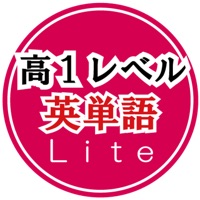 高１レベル
英単語
Lite